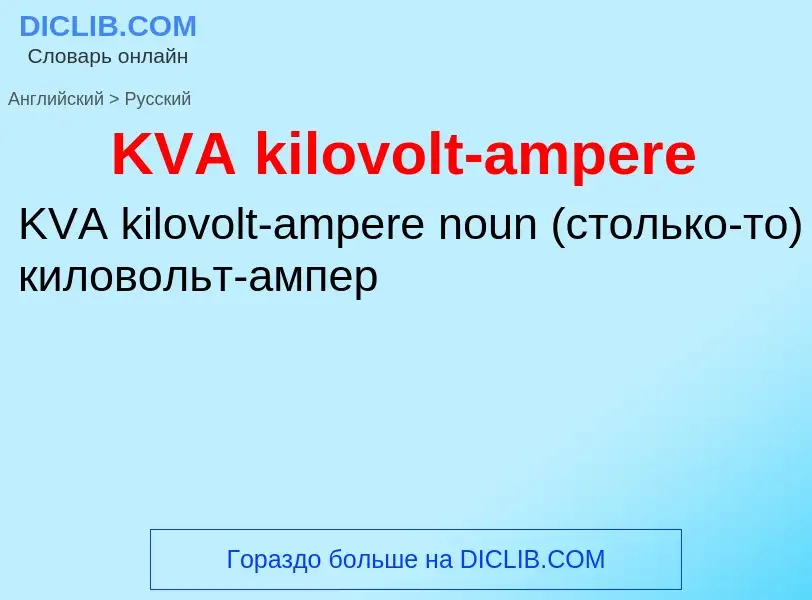 DICLIB.COM
Словарь онлайн

Английский > Русский

KVA kilovolt-ampere

KVA kilovolt-ampere noun (столько-то) киловольт-ампер

Гораздо больше на DICLIB.COM